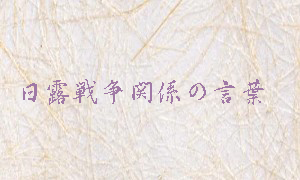 日露戦争関係の言葉